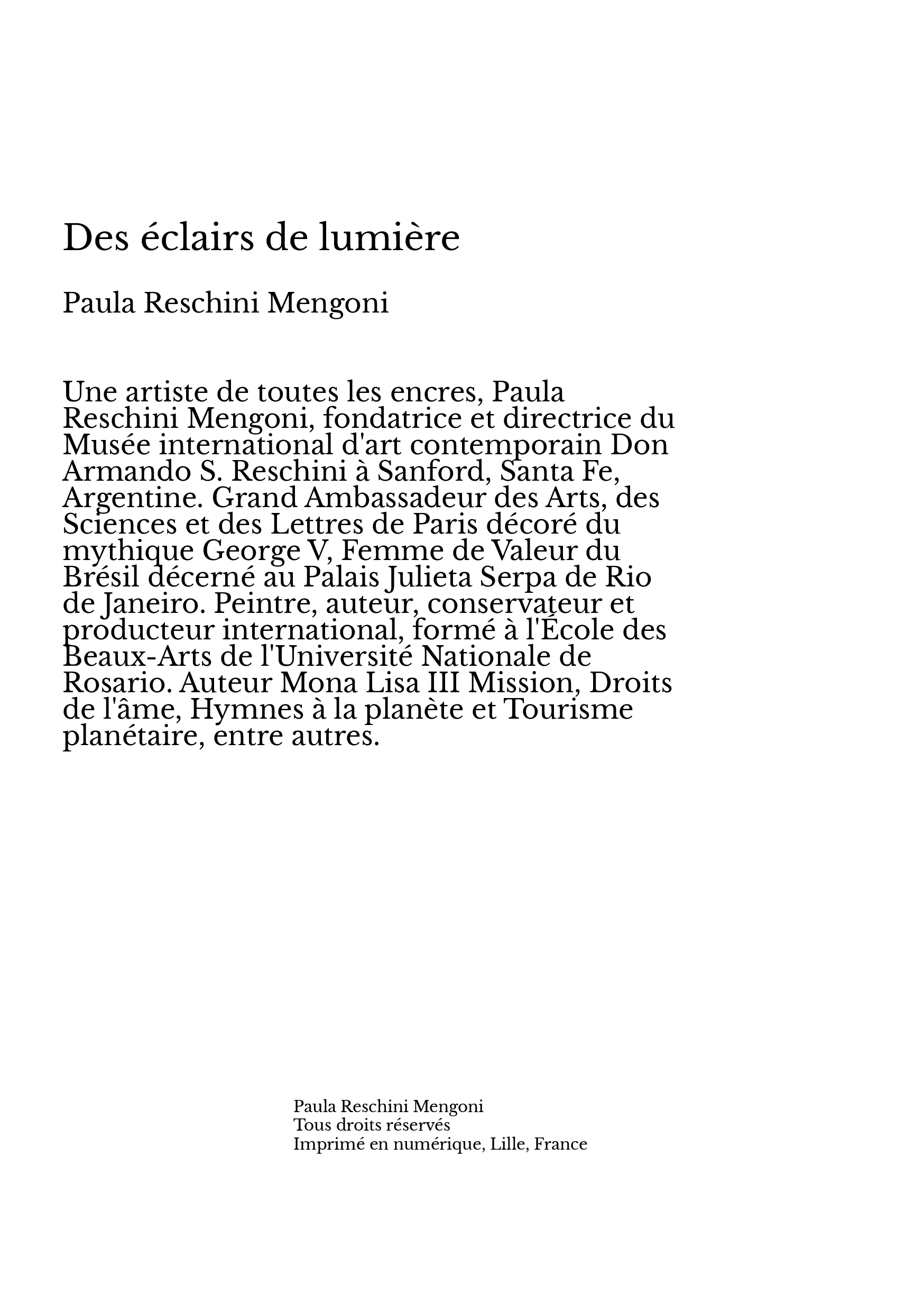 Des éclairs de lumière

Paula Reschini Mengoni

Une artiste de toutes les encres, Paula Reschini Mengoni, fondatrice et directrice du Musée international d'art contemporain Don Armando S. Reschini à Sanford, Santa Fe, Argentine. Grand Ambassadeur des Arts, des Sciences et des Lettres de Paris décoré du mythique George V, Femme de Valeur du Brésil décerné au Palais Julieta Serpa de Rio de Janeiro. Peintre, auteur, conservateur et producteur international, formé à l'École des Beaux-Arts de l'Université Nationale de Rosario. Auteur Mona Lisa III Mission, Droits de l'âme, Hymnes à la planète et Tourisme planétaire, entre autres.

Paula Reschini Mengoni
Tous droits réservés
Imprimé en numérique, Lille, France